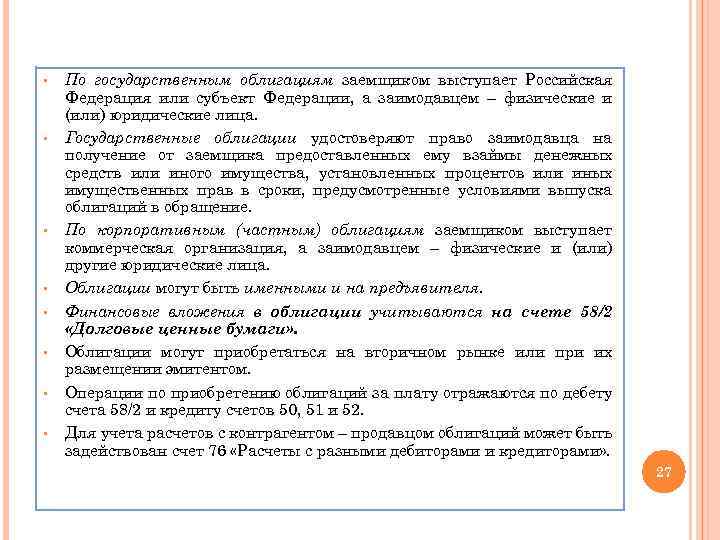 • По государственным облигациям заемщиком выступает Российская Федерация или субъект Федерации, а заимодавцем – физические и (или) юридические лица.

• Государственные облигации удостоверяют право заимодавца на получение от заемщика предоставленных ему взаймы денежных средств или иного имущества, установленных процентов или иных имущественных прав в сроки, предусмотренные условиями выпуска облигаций в обращение.

• По корпоративным (частным) облигациям заемщиком выступает коммерческая организация, а заимодавцем – физические и (или) другие юридические лица.

• Облигации могут быть именными и на предъявителя.

• Финансовые вложения в облигации учитываются на счете 58/2 «Долговые ценные бумаги».

• Облигации могут приобретаться на вторичном рынке или при их размещении эмитентом.

• Операции по приобретению облигаций за плату отражаются по дебету счета 58/2 и кредиту счетов 50, 51 и 52.

• Для учета расчетов с контрагентом – продавцом облигаций может быть задействован счет 76 «Расчеты с разными дебиторами и кредиторами».

27